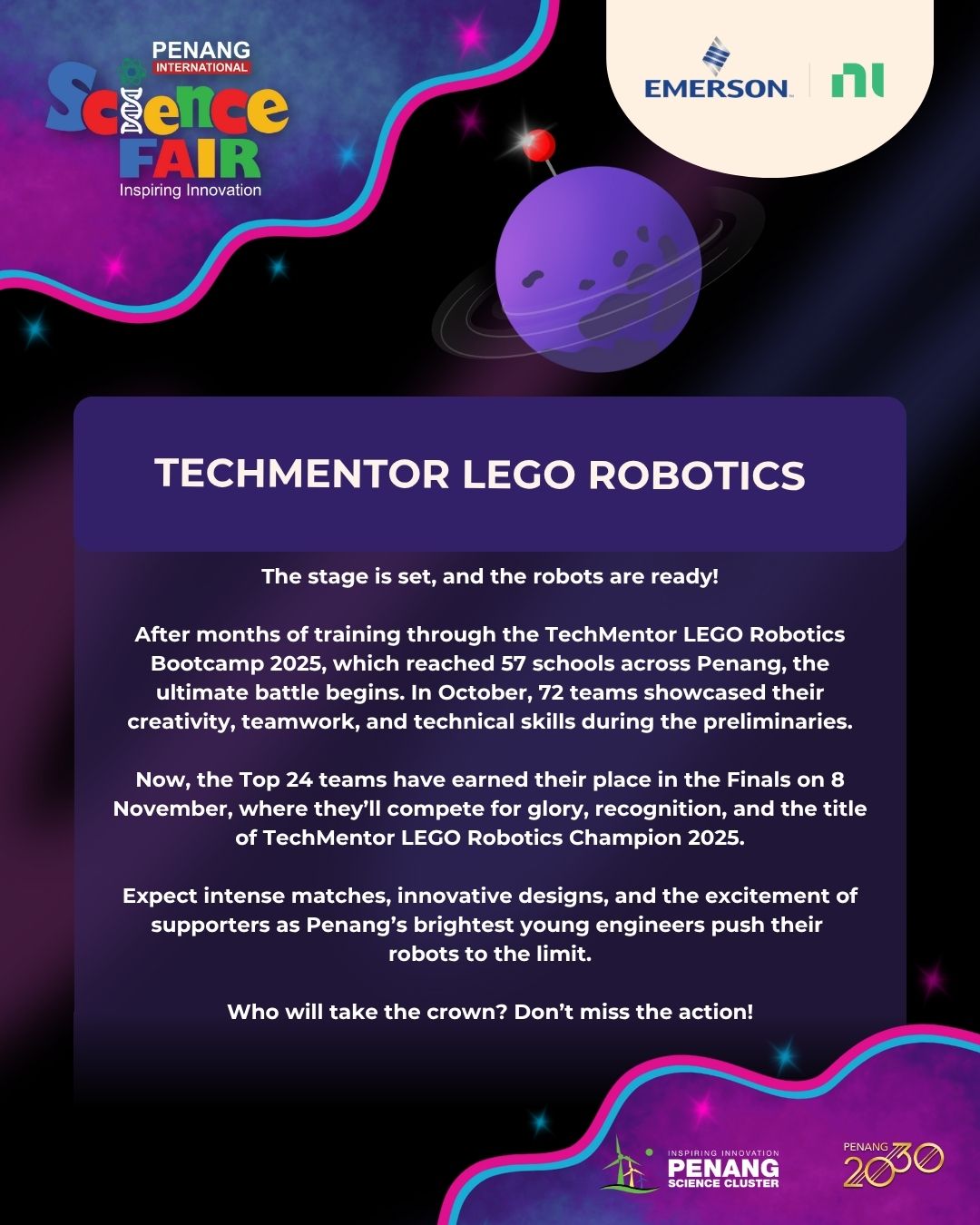 PENANG
INTERNATIONAL
Science
FAIR
Inspiring Innovation

EMERSON
ni

TECHMENTOR LEGO ROBOTICS

The stage is set, and the robots are ready!

After months of training through the TechMentor LEGO Robotics Bootcamp 2025, which reached 57 schools across Penang, the ultimate battle begins. In October, 72 teams showcased their creativity, teamwork, and technical skills during the preliminaries.

Now, the Top 24 teams have earned their place in the Finals on 8 November, where they'll compete for glory, recognition, and the title of TechMentor LEGO Robotics Champion 2025.

Expect intense matches, innovative designs, and the excitement of supporters as Penang's brightest young engineers push their robots to the limit.

Who will take the crown? Don't miss the action!

INSPIRING INNOVATION
PENANG
SCIENCE CLUSTER

PENANG
2030